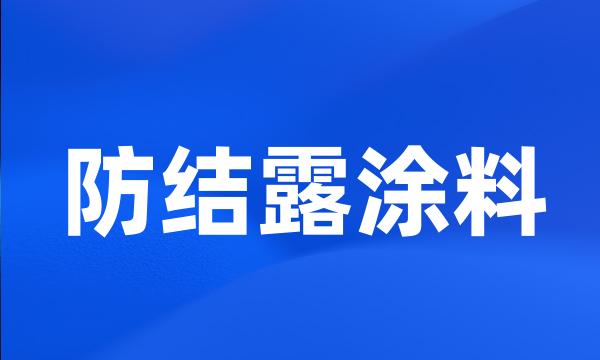 防结露涂料